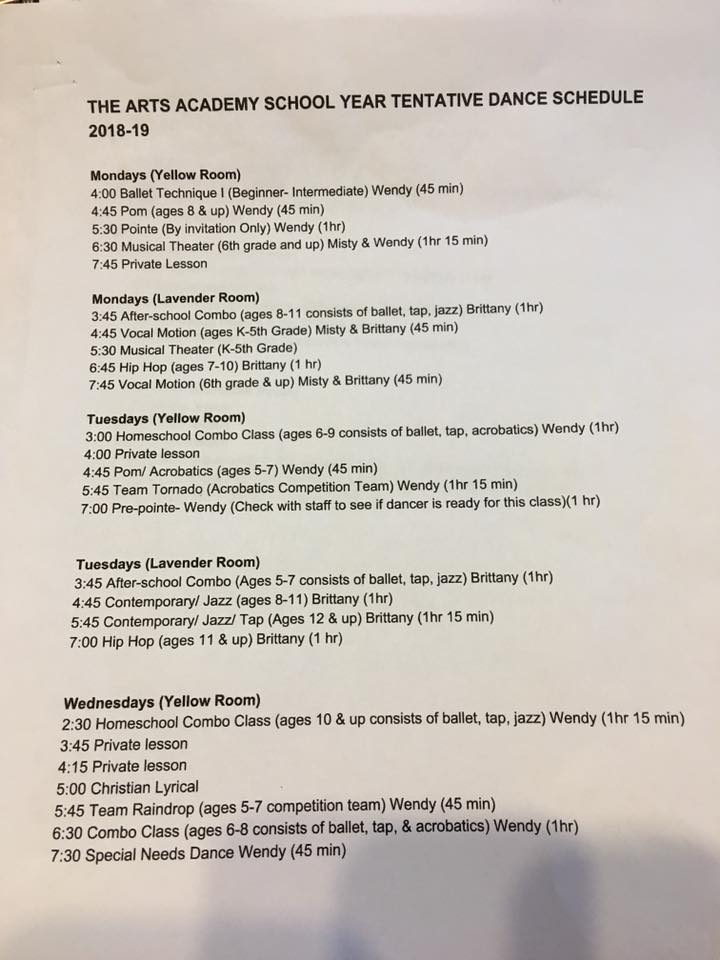 THE ARTS ACADEMY SCHOOL YEAR TENTATIVE DANCE SCHEDULE 2018-19

Mondays (Yellow Room)
4:00 Ballet Technique I (Beginner- Intermediate) Wendy (45 min)
4:45 Pom (ages 8 & up) Wendy (45 min)
5:30 Pointe (By invitation Only) Wendy (1hr)
6:30 Musical Theater (6th grade and up) Misty & Wendy (1hr 15 min)
7:45 Private Lesson

Mondays (Lavender Room)
3:45 After-school Combo (ages 8-11 consists of ballet, tap, jazz) Brittany (1hr)
4:45 Vocal Motion (ages K-5th Grade) Misty & Brittany (45 min)
5:30 Musical Theater (K-5th Grade)
6:45 Hip Hop (ages 7-10) Brittany (1 hr)
7:45 Vocal Motion (6th grade & up) Misty & Brittany (45 min)

Tuesdays (Yellow Room)
3:00 Homeschool Combo Class (ages 6-9 consists of ballet, tap, acrobatics) Wendy (1hr)
4:00 Private lesson
4:45 Pom/ Acrobatics (ages 5-7) Wendy (45 min)
5:45 Team Tornado (Acrobatics Competition Team) Wendy (1hr 15 min)
7:00 Pre-pointe- Wendy (Check with staff to see if dancer is ready for this class)(1 hr)

Tuesdays (Lavender Room)
3:45 After-school Combo (Ages 5-7 consists of ballet, tap, jazz) Brittany (1hr)
4:45 Contemporary/ Jazz (ages 8-11) Brittany (1hr)
5:45 Contemporary/ Jazz/ Tap (Ages 12 & up) Brittany (1hr 15 min)
7:00 Hip Hop (ages 11 & up) Brittany (1 hr)

Wednesdays (Yellow Room)
2:30 Homeschool Combo Class (ages 10 & up consists of ballet, tap, jazz) Wendy (1hr 15 min)
3:45 Private lesson
4:15 Private lesson
5:00 Christian Lyrical
5:45 Team Raindrop (ages 5-7 competition team) Wendy (45 min)
6:30 Combo Class (ages 6-8 consists of ballet, tap, & acrobatics) Wendy (1hr)
7:30 Special Needs Dance Wendy (45 min)